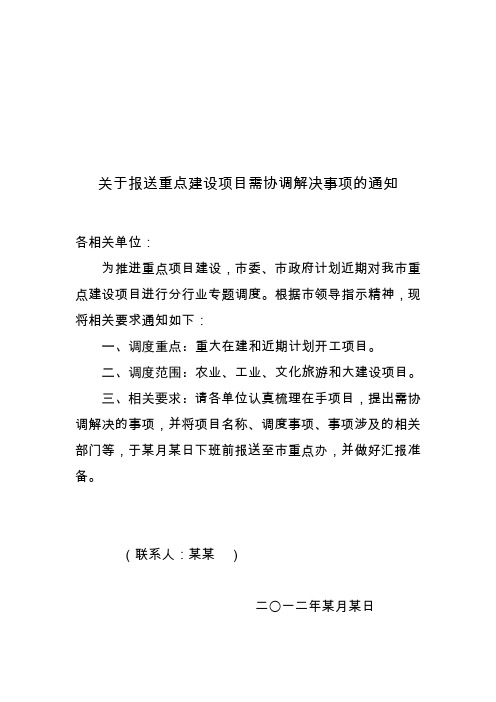 关于报送重点建设项目需协调解决事项的通知

各相关单位：

为推进重点项目建设，市委、市政府计划近期对我市重点建设项目进行分行业专题调度。根据市领导指示精神，现将相关要求通知如下：

一、调度重点：重大在建和近期计划开工项目。

二、调度范围：农业、工业、文化旅游和大建设项目。

三、相关要求：请各单位认真梳理在手项目，提出需协调解决的事项，并将项目名称、调度事项、事项涉及的相关部门等，于某月某日下班前报送至市重点办，并做好汇报准备。

（联系人：某某 ）

二〇一二年某月某日